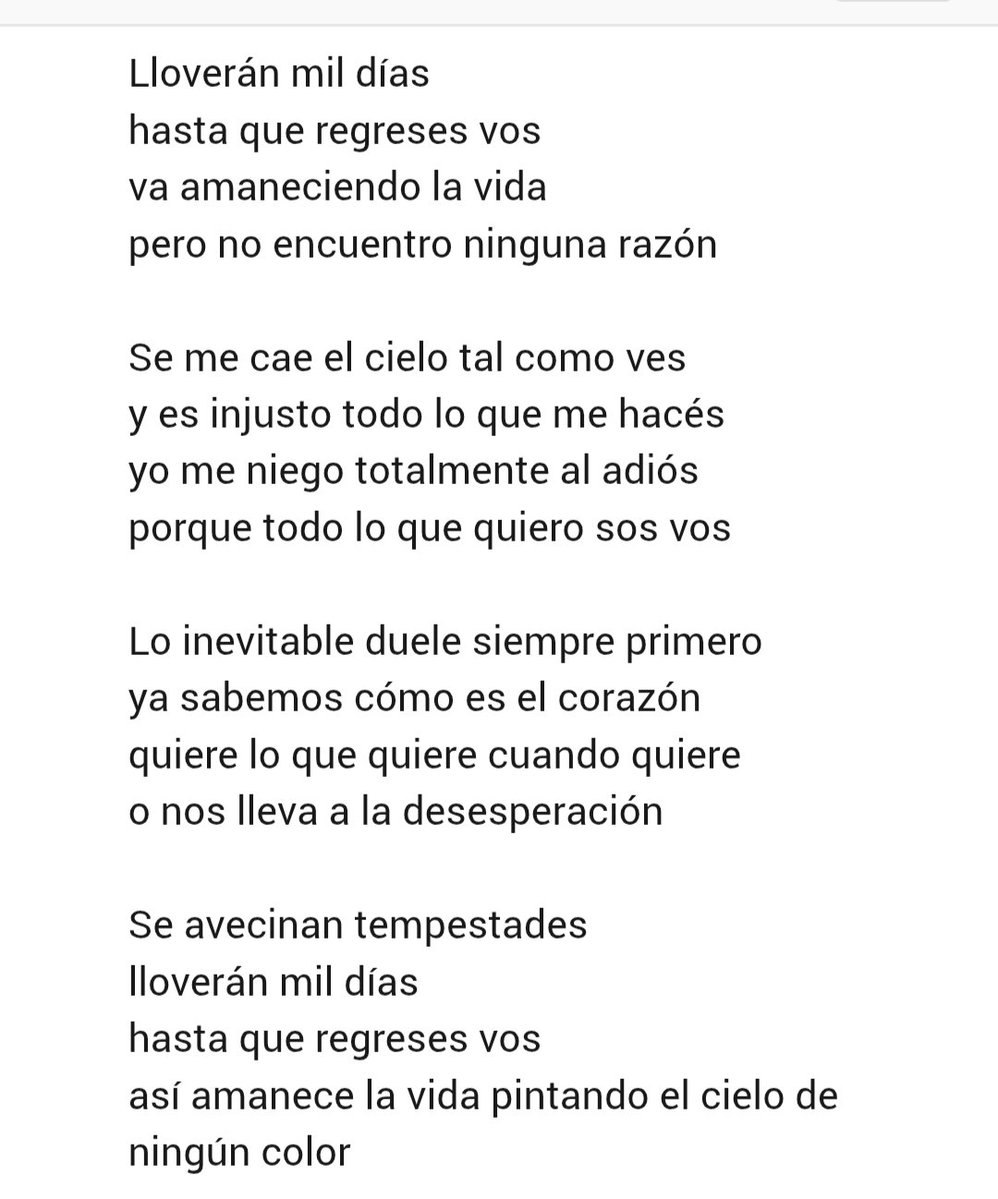 Lloverán mil días
hasta que regreses vos
va amaneciendo la vida
pero no encuentro ninguna razón

Se me cae el cielo tal como ves
y es injusto todo lo que me hacés
yo me niego totalmente al adiós
porque todo lo que quiero sos vos

Lo inevitable duele siempre primero
ya sabemos cómo es el corazón
quiere lo que quiere cuando quiere
o nos lleva a la desesperación

Se avecinan tempestades
lloverán mil días
hasta que regreses vos
así amanece la vida pintando el cielo de
ningún color